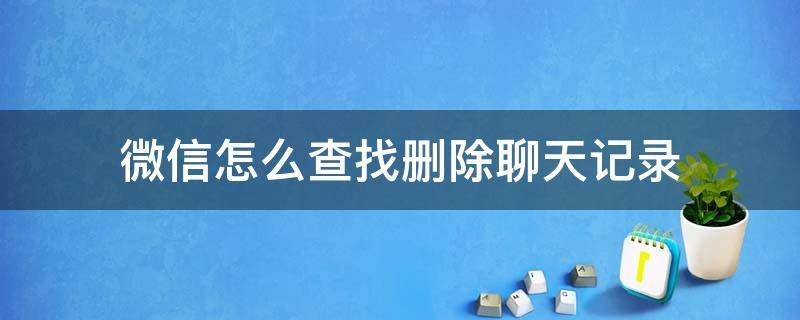 微信怎么查找删除聊天记录